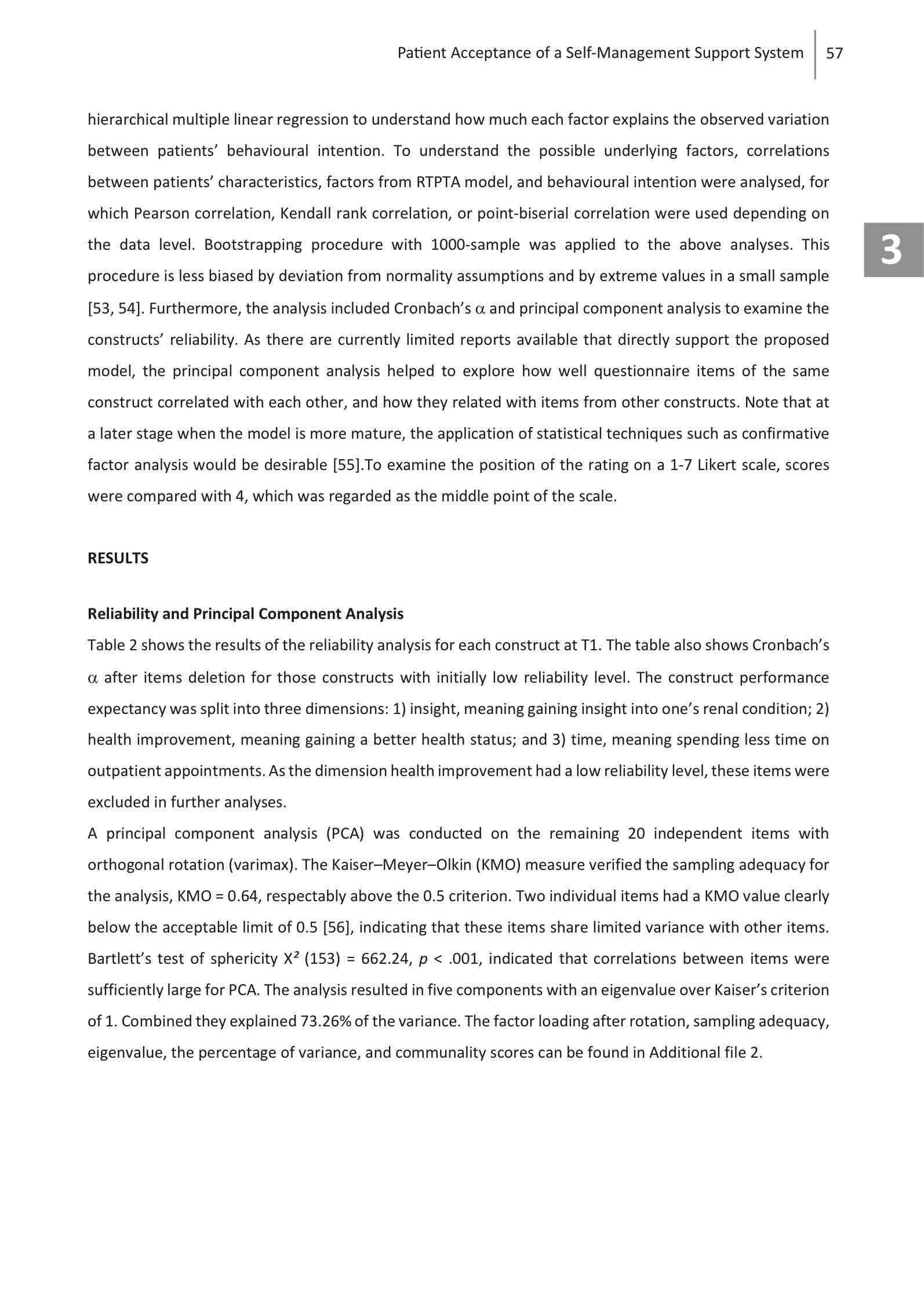 Patient Acceptance of a Self-Management Support System 57

3

hierarchical multiple linear regression to understand how much each factor explains the observed variation between patients' behavioural intention. To understand the possible underlying factors, correlations between patients' characteristics, factors from RTPTA model, and behavioural intention were analysed, for which Pearson correlation, Kendall rank correlation, or point-biserial correlation were used depending on the data level. Bootstrapping procedure with 1000-sample was applied to the above analyses. This procedure is less biased by deviation from normality assumptions and by extreme values in a small sample [53, 54]. Furthermore, the analysis included Cronbach's $\alpha$ and principal component analysis to examine the constructs' reliability. As there are currently limited reports available that directly support the proposed model, the principal component analysis helped to explore how well questionnaire items of the same construct correlated with each other, and how they related with items from other constructs. Note that at a later stage when the model is more mature, the application of statistical techniques such as confirmative factor analysis would be desirable [55].To examine the position of the rating on a 1-7 Likert scale, scores were compared with 4, which was regarded as the middle point of the scale.

RESULTS

Reliability and Principal Component Analysis
Table 2 shows the results of the reliability analysis for each construct at T1. The table also shows Cronbach's $\alpha$ after items deletion for those constructs with initially low reliability level. The construct performance expectancy was split into three dimensions: 1) insight, meaning gaining insight into one's renal condition; 2) health improvement, meaning gaining a better health status; and 3) time, meaning spending less time on outpatient appointments. As the dimension health improvement had a low reliability level, these items were excluded in further analyses.
A principal component analysis (PCA) was conducted on the remaining 20 independent items with orthogonal rotation (varimax). The Kaiser–Meyer–Olkin (KMO) measure verified the sampling adequacy for the analysis, KMO = 0.64, respectably above the 0.5 criterion. Two individual items had a KMO value clearly below the acceptable limit of 0.5 [56], indicating that these items share limited variance with other items. Bartlett's test of sphericity $X^2$ (153) = 662.24, $p$ < .001, indicated that correlations between items were sufficiently large for PCA. The analysis resulted in five components with an eigenvalue over Kaiser's criterion of 1. Combined they explained 73.26% of the variance. The factor loading after rotation, sampling adequacy, eigenvalue, the percentage of variance, and communality scores can be found in Additional file 2.